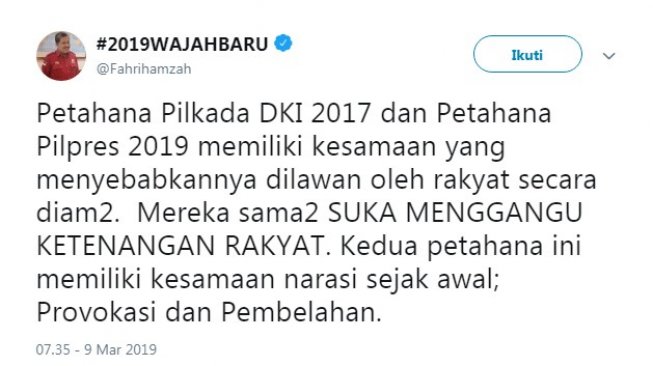 #2019WAJAHBARU
@Fahrihamzah

Ikuti

Petahana Pilkada DKI 2017 dan Petahana Pilpres 2019 memiliki kesamaan yang menyebabkannya dilawan oleh rakyat secara diam2. Mereka sama2 SUKA MENGGANGU KETENANGAN RAKYAT. Kedua petahana ini memiliki kesamaan narasi sejak awal; Provokasi dan Pembelahan.

07.35 - 9 Mar 2019